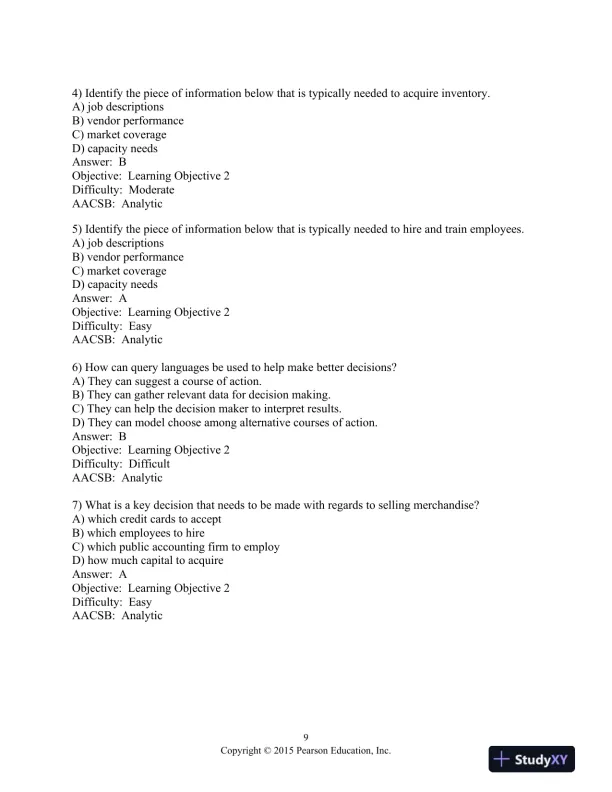 4) Identify the piece of information below that is typically needed to acquire inventory.
A) job descriptions
B) vendor performance
C) market coverage
D) capacity needs
Answer: B
Objective: Learning Objective 2
Difficulty: Moderate
AACSB: Analytic

5) Identify the piece of information below that is typically needed to hire and train employees.
A) job descriptions
B) vendor performance
C) market coverage
D) capacity needs
Answer: A
Objective: Learning Objective 2
Difficulty: Easy
AACSB: Analytic

6) How can query languages be used to help make better decisions?
A) They can suggest a course of action.
B) They can gather relevant data for decision making.
C) They can help the decision maker to interpret results.
D) They can model choose among alternative courses of action.
Answer: B
Objective: Learning Objective 2
Difficulty: Difficult
AACSB: Analytic

7) What is a key decision that needs to be made with regards to selling merchandise?
A) which credit cards to accept
B) which employees to hire
C) which public accounting firm to employ
D) how much capital to acquire
Answer: A
Objective: Learning Objective 2
Difficulty: Easy
AACSB: Analytic

9
Copyright © 2015 Pearson Education, Inc.

StudyXY